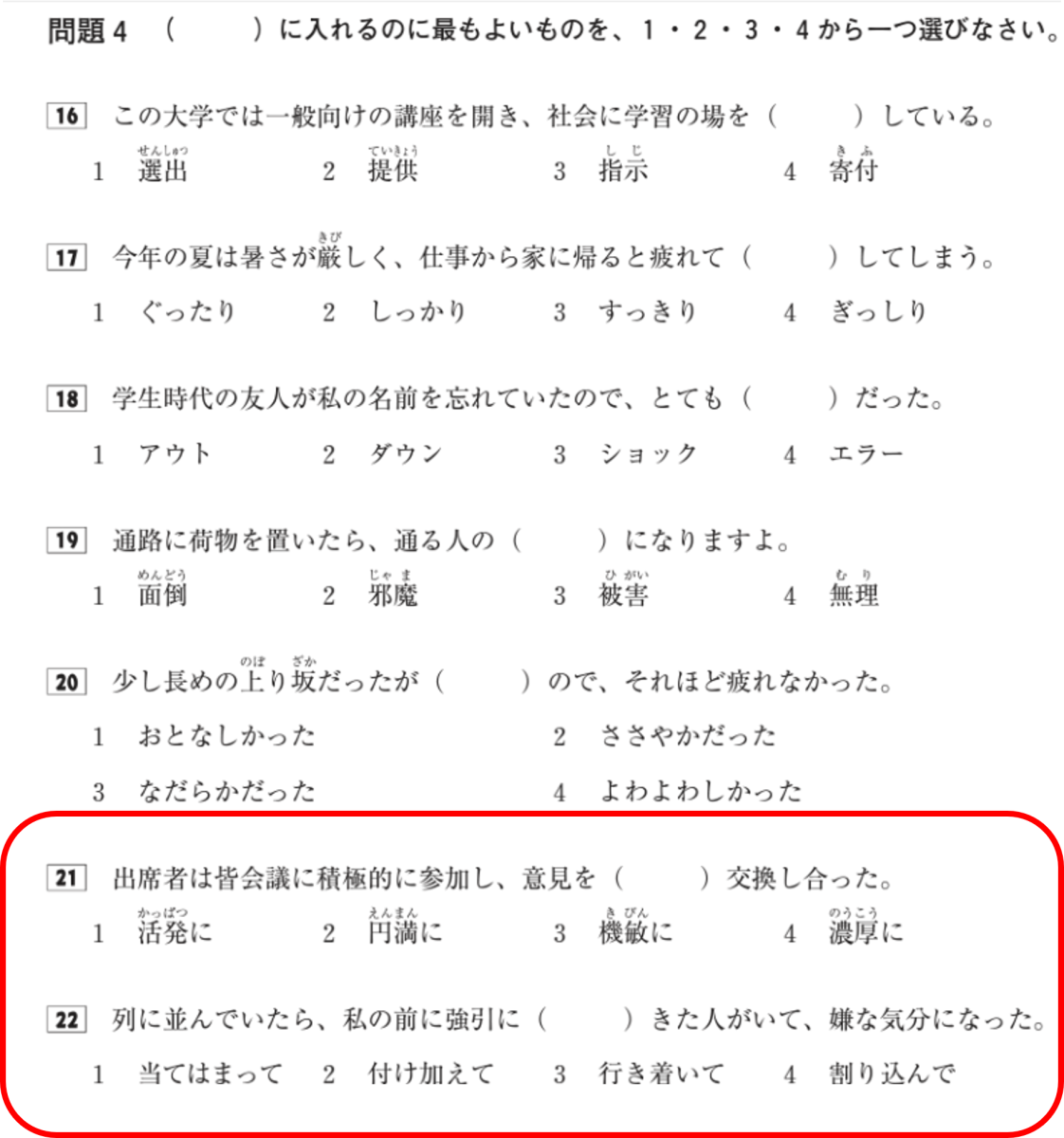 問題4　（　　　）に入れるのに最もよいものを、1・2・3・4から一つ選びなさい。

16　この大学では一般向けの講座を開き、社会に学習の場を（　　　）している。
1　選出（せんしゅつ）　2　提供（ていきょう）　3　指示（しじ）　4　寄付（きふ）

17　今年の夏は暑さが厳（きび）しく、仕事から家に帰ると疲れて（　　　）してしまう。
1　ぐったり　2　しっかり　3　すっきり　4　ぎっしり

18　学生時代の友人が私の名前を忘れていたので、とても（　　　）だった。
1　アウト　2　ダウン　3　ショック　4　エラー

19　通路に荷物を置いたら、通る人の（　　　）になりますよ。
1　面倒（めんどう）　2　邪魔（じゃま）　3　被害（ひがい）　4　無理（むり）

20　少し長めの上（のぼ）り坂（ざか）だったが（　　　）ので、それほど疲れなかった。
1　おとなしかった　2　ささやかだった
3　なだらかだった　4　よわよわしかった

21　出席者は皆会議に積極的に参加し、意見を（　　　）交換し合った。
1　活発（かっぱつ）に　2　円満（えんまん）に　3　機敏（きびん）に　4　濃厚（のうこう）に

22　列に並んでいたら、私の前に強引に（　　　）きた人がいて、嫌な気分になった。
1　当てはまって　2　付け加えて　3　行き着いて　4　割り込んで